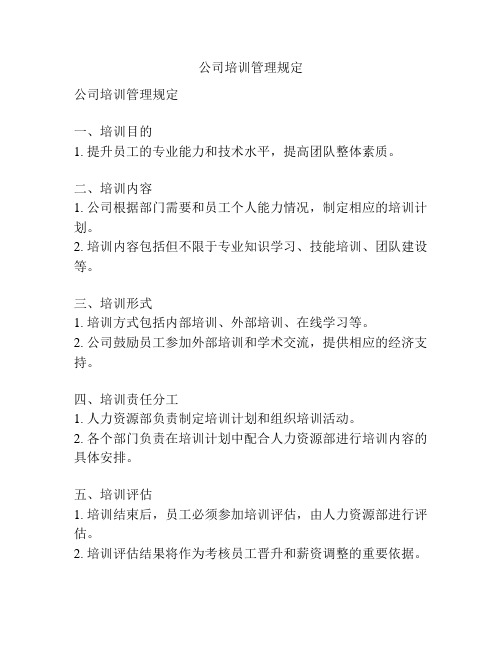 公司培训管理规定

公司培训管理规定

一、培训目的
1. 提升员工的专业能力和技术水平，提高团队整体素质。

二、培训内容
1. 公司根据部门需要和员工个人能力情况，制定相应的培训计划。
2. 培训内容包括但不限于专业知识学习、技能培训、团队建设等。

三、培训形式
1. 培训方式包括内部培训、外部培训、在线学习等。
2. 公司鼓励员工参加外部培训和学术交流，提供相应的经济支持。

四、培训责任分工
1. 人力资源部负责制定培训计划和组织培训活动。
2. 各个部门负责在培训计划中配合人力资源部进行培训内容的具体安排。

五、培训评估
1. 培训结束后，员工必须参加培训评估，由人力资源部进行评估。
2. 培训评估结果将作为考核员工晋升和薪资调整的重要依据。